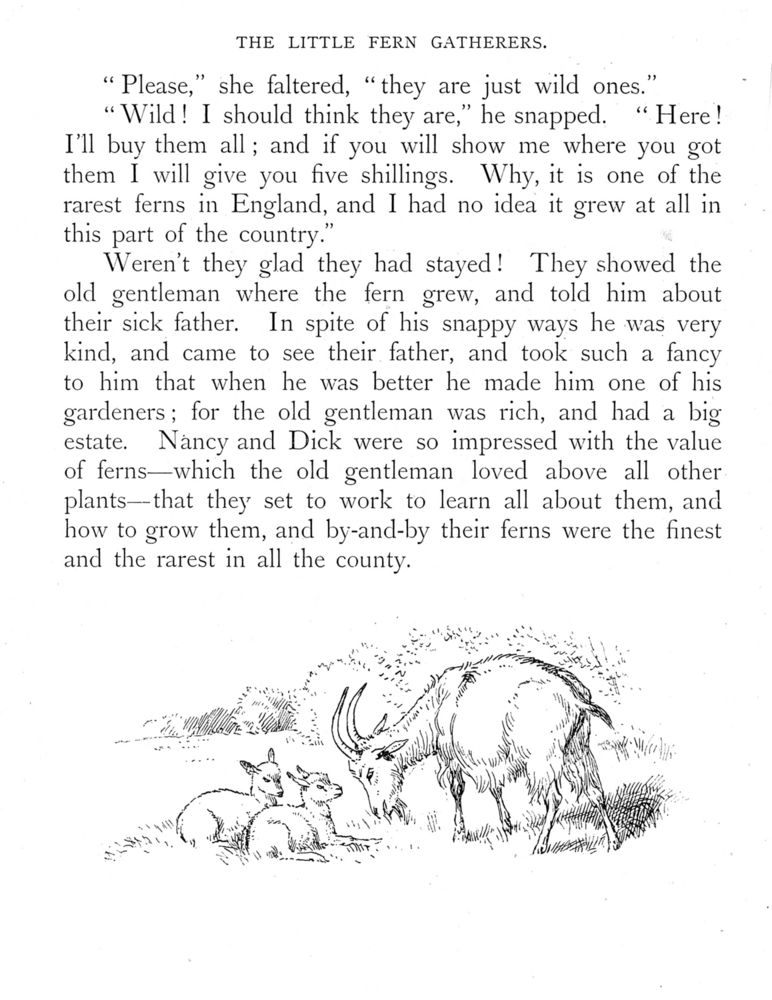 THE LITTLE FERN GATHERERS.

"Please," she faltered, "they are just wild ones."

"Wild! I should think they are," he snapped. "Here! I'll buy them all; and if you will show me where you got them I will give you five shillings. Why, it is one of the rarest ferns in England, and I had no idea it grew at all in this part of the country."

Weren't they glad they had stayed! They showed the old gentleman where the fern grew, and told him about their sick father. In spite of his snappy ways he was very kind, and came to see their father, and took such a fancy to him that when he was better he made him one of his gardeners; for the old gentleman was rich, and had a big estate. Nancy and Dick were so impressed with the value of ferns—which the old gentleman loved above all other plants—that they set to work to learn all about them, and how to grow them, and by-and-by their ferns were the finest and the rarest in all the county.